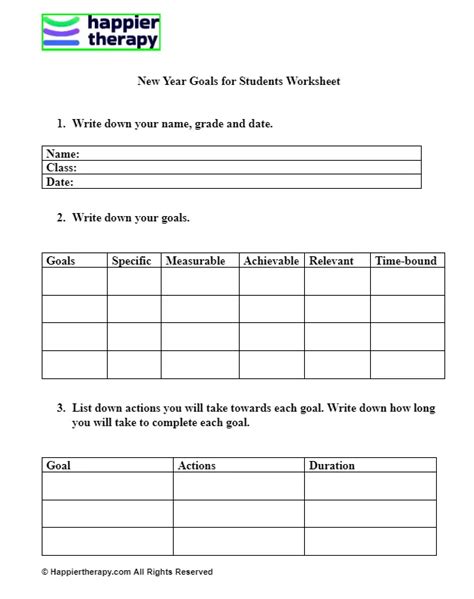 happier therapy

New Year Goals for Students Worksheet

1. Write down your name, grade and date.

| Name: |
|---|
| Class: |
| Date: |

2. Write down your goals.

| Goals | Specific | Measurable | Achievable | Relevant | Time-bound |
|---|---|---|---|---|---|
| | | | | | |
| | | | | | |
| | | | | | |
| | | | | | |

3. List down actions you will take towards each goal. Write down how long you will take to complete each goal.

| Goal | Actions | Duration |
|---|---|---|
| | | |
| | | |
| | | |

© Happiertherapy.com All Rights Reserved